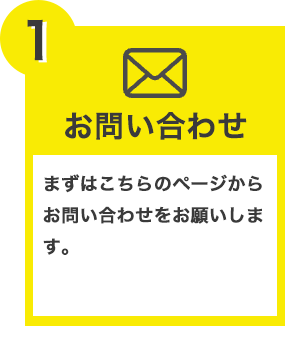 1

お問い合わせ

まずはこちらのページからお問い合わせをお願いします。